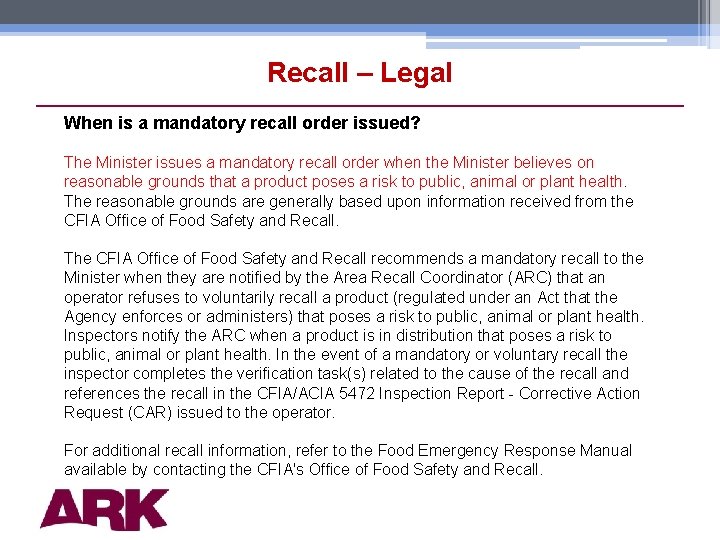 Recall – Legal

When is a mandatory recall order issued?

The Minister issues a mandatory recall order when the Minister believes on reasonable grounds that a product poses a risk to public, animal or plant health. The reasonable grounds are generally based upon information received from the CFIA Office of Food Safety and Recall.

The CFIA Office of Food Safety and Recall recommends a mandatory recall to the Minister when they are notified by the Area Recall Coordinator (ARC) that an operator refuses to voluntarily recall a product (regulated under an Act that the Agency enforces or administers) that poses a risk to public, animal or plant health. Inspectors notify the ARC when a product is in distribution that poses a risk to public, animal or plant health. In the event of a mandatory or voluntary recall the inspector completes the verification task(s) related to the cause of the recall and references the recall in the CFIA/ACIA 5472 Inspection Report - Corrective Action Request (CAR) issued to the operator.

For additional recall information, refer to the Food Emergency Response Manual available by contacting the CFIA's Office of Food Safety and Recall.

ARK